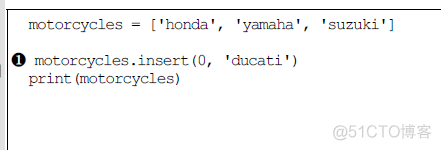 motorcycles = ['honda', 'yamaha', 'suzuki']

❶ motorcycles.insert(0, 'ducati')
print(motorcycles)

@51CTO博客